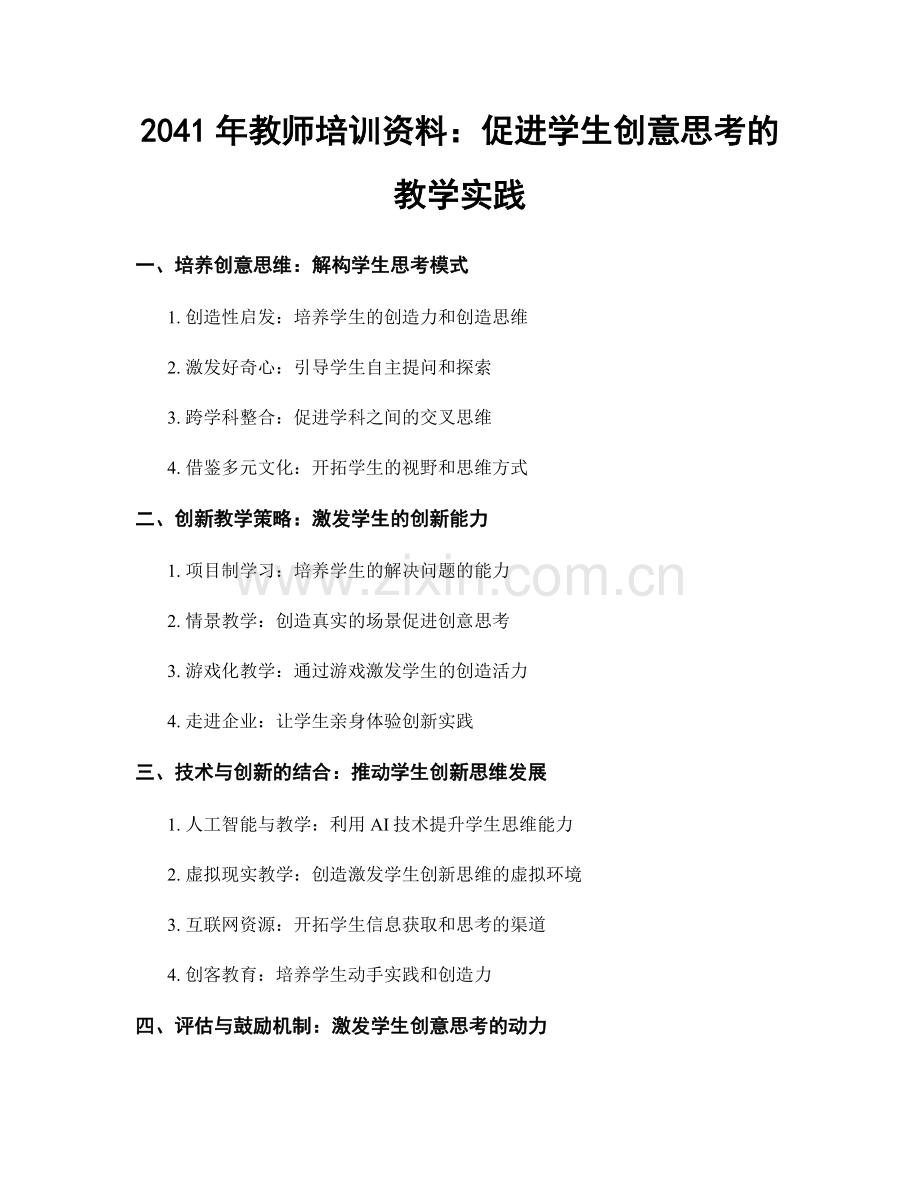 2041 年教师培训资料：促进学生创意思考的教学实践

一、培养创意思维：解构学生思考模式

1. 创造性启发：培养学生的创造力和创造思维

2. 激发好奇心：引导学生自主提问和探索

3. 跨学科整合：促进学科之间的交叉思维

4. 借鉴多元文化：开拓学生的视野和思维方式

二、创新教学策略：激发学生的创新能力

1. 项目制学习：培养学生的解决问题的能力

2. 情景教学：创造真实的场景促进创意思考

3. 游戏化教学：通过游戏激发学生的创造活力

4. 走进企业：让学生亲身体验创新实践

三、技术与创新的结合：推动学生创新思维发展

1. 人工智能与教学：利用 AI 技术提升学生思维能力

2. 虚拟现实教学：创造激发学生创新思维的虚拟环境

3. 互联网资源：开拓学生信息获取和思考的渠道

4. 创客教育：培养学生动手实践和创造力

四、评估与鼓励机制：激发学生创意思考的动力

www.zixin.com.cn